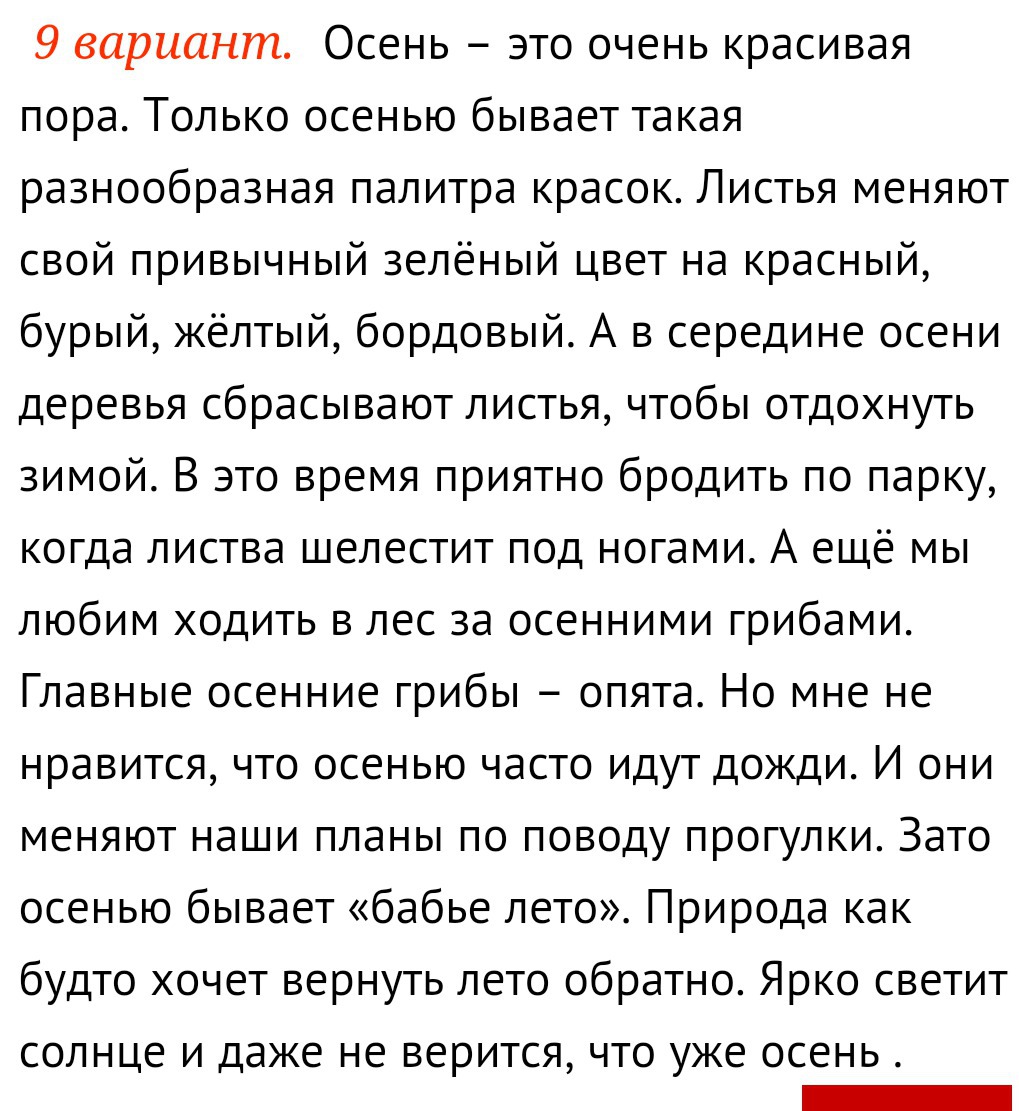 9 вариант. Осень – это очень красивая пора. Только осенью бывает такая разнообразная палитра красок. Листья меняют свой привычный зелёный цвет на красный, бурый, жёлтый, бордовый. А в середине осени деревья сбрасывают листья, чтобы отдохнуть зимой. В это время приятно бродить по парку, когда листва шелестит под ногами. А ещё мы любим ходить в лес за осенними грибами. Главные осенние грибы – опята. Но мне не нравится, что осенью часто идут дожди. И они меняют наши планы по поводу прогулки. Зато осенью бывает «бабье лето». Природа как будто хочет вернуть лето обратно. Ярко светит солнце и даже не верится, что уже осень .